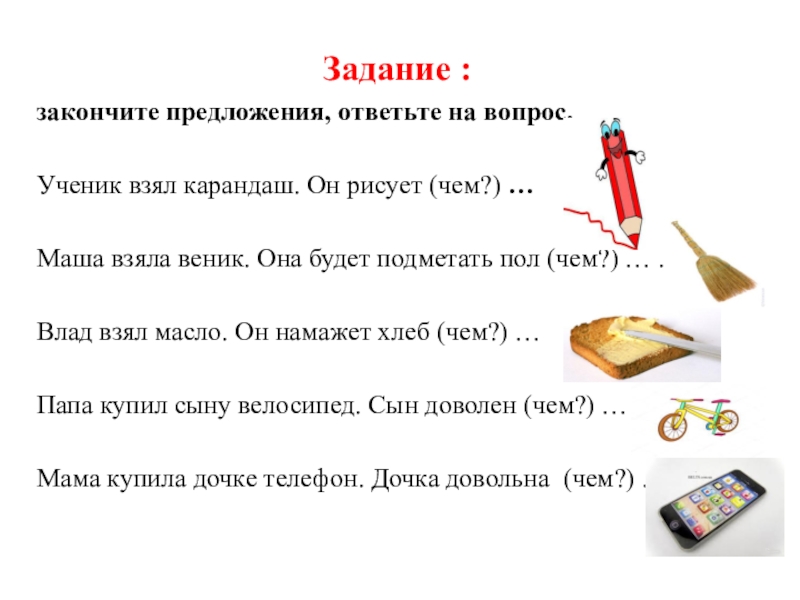 Задание :

закончите предложения, ответьте на вопрос.

Ученик взял карандаш. Он рисует (чем?) …

Маша взяла веник. Она будет подметать пол (чем?) … .

Влад взял масло. Он намажет хлеб (чем?) …

Папа купил сыну велосипед. Сын доволен (чем?) …

Мама купила дочке телефон. Дочка довольна (чем?) .